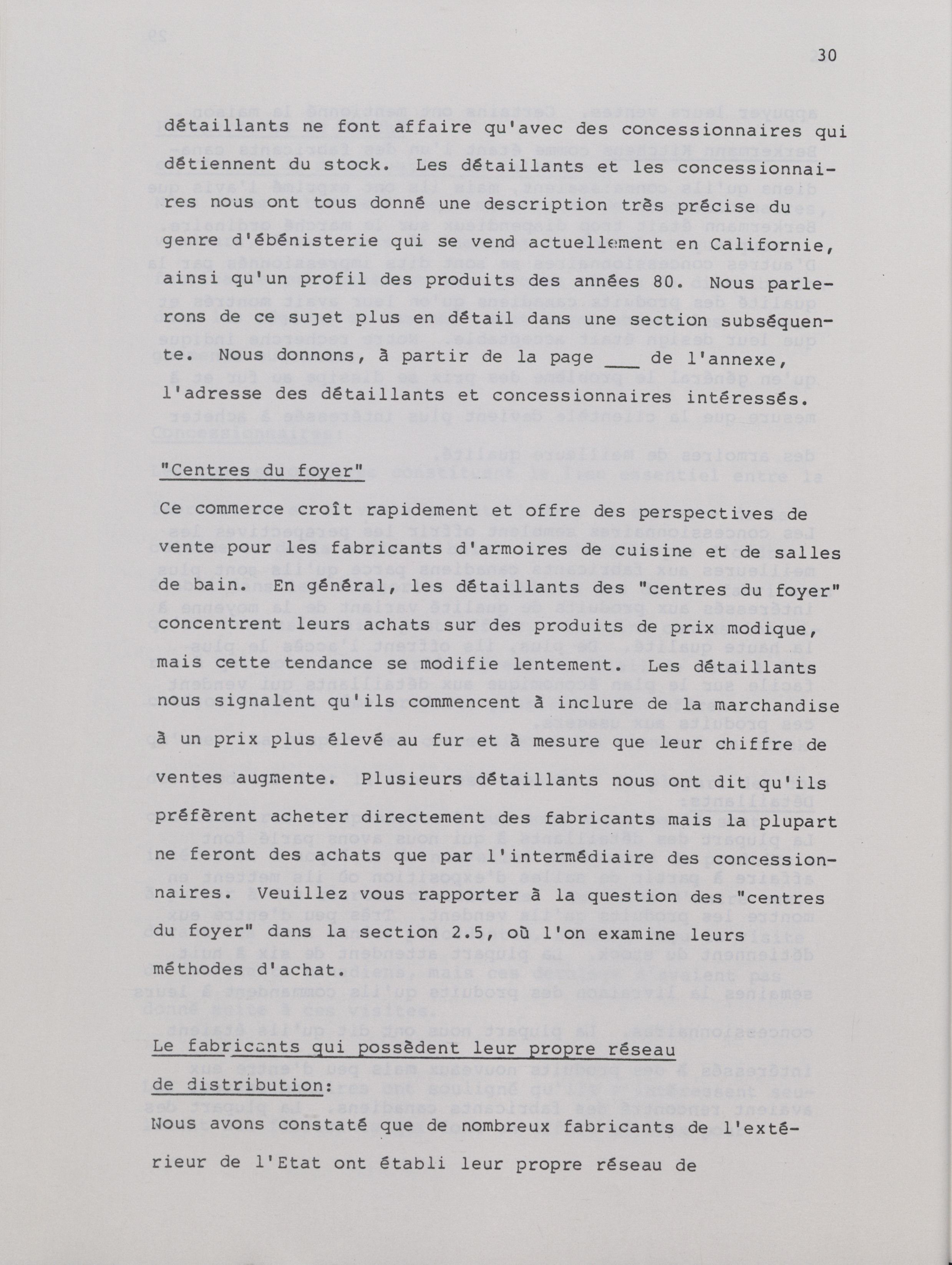 30

détaillants ne font affaire qu'avec des concessionnaires qui détiennent du stock. Les détaillants et les concessionnaires nous ont tous donné une description très précise du genre d'ébénisterie qui se vend actuellement en Californie, ainsi qu'un profil des produits des années 80. Nous parlerons de ce sujet plus en détail dans une section subséquente. Nous donnons, à partir de la page ___ de l'annexe, l'adresse des détaillants et concessionnaires intéressés.

"Centres du foyer"

Ce commerce croît rapidement et offre des perspectives de vente pour les fabricants d'armoires de cuisine et de salles de bain. En général, les détaillants des "centres du foyer" concentrent leurs achats sur des produits de prix modique, mais cette tendance se modifie lentement. Les détaillants nous signalent qu'ils commencent à inclure de la marchandise à un prix plus élevé au fur et à mesure que leur chiffre de ventes augmente. Plusieurs détaillants nous ont dit qu'ils préfèrent acheter directement des fabricants mais la plupart ne feront des achats que par l'intermédiaire des concessionnaires. Veuillez vous rapporter à la question des "centres du foyer" dans la section 2.5, où l'on examine leurs méthodes d'achat.

Le fabricants qui possèdent leur propre réseau de distribution:

Nous avons constaté que de nombreux fabricants de l'extérieur de l'Etat ont établi leur propre réseau de